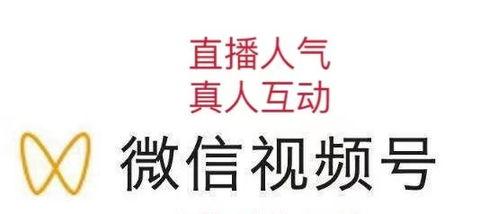 直播人气
真人互动

微信视频号